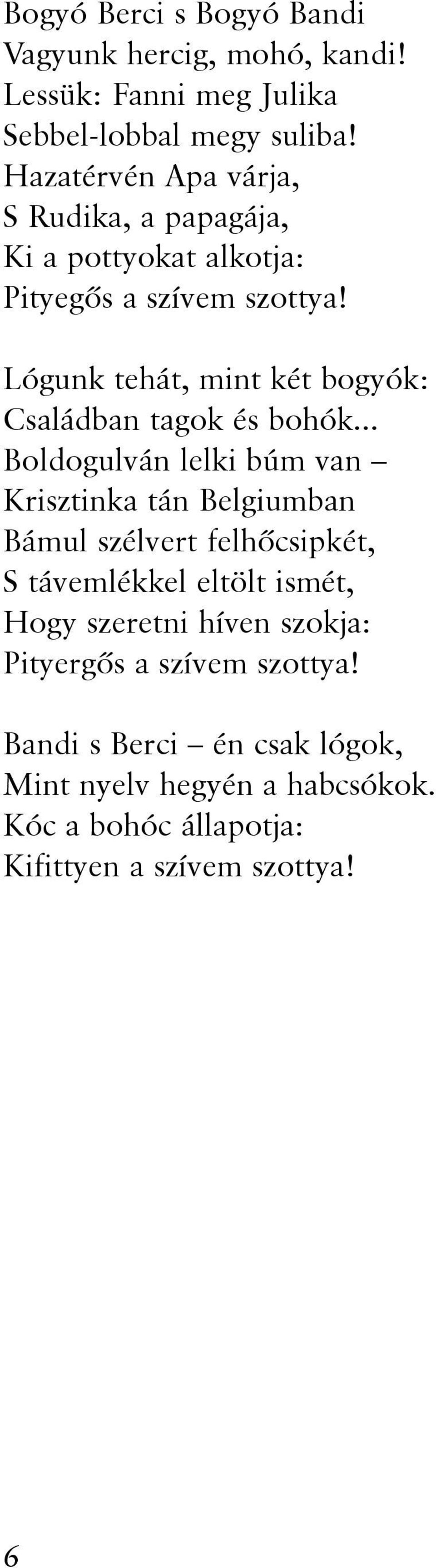 Bogyó Berci s Bogyó Bandi
Vagyunk hercig, mohó, kandi!
Lessük: Fanni meg Julika
Sebbel-lobbal megy suliba!
Hazatérvén Apa várja,
S Rudika, a papagája,
Ki a pottyokat alkotja:
Pityegős a szívem szottya!

Lógunk tehát, mint két bogyók:
Családban tagok és bohók...
Boldogulván lelki búm van –
Krisztinka tán Belgiumban
Bámul szélvert felhőcsipkét,
S távemlékkel eltölt ismét,
Hogy szeretni híven szokja:
Pityergős a szívem szottya!

Bandi s Berci – én csak lógok,
Mint nyelv hegyén a habcsókok.
Kóc a bohóc állapotja:
Kifittyen a szívem szottya!

6